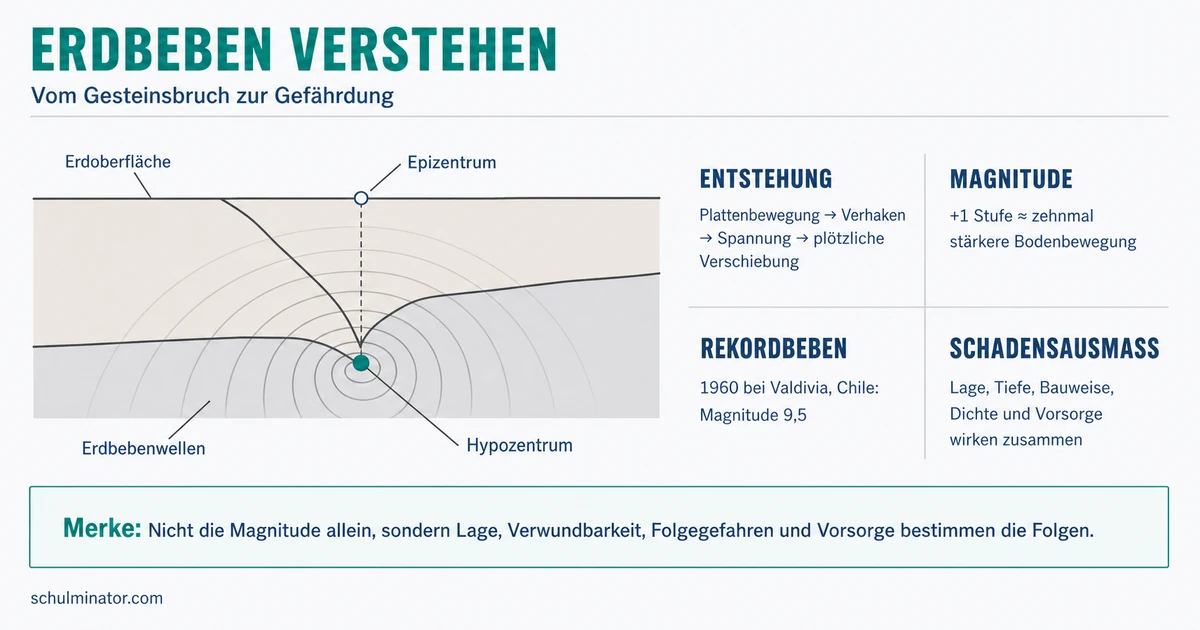 ERDBEBEN VERSTEHEN
Vom Gesteinsbruch zur Gefährdung

Erdoberfläche
Epizentrum
Erdbebenwellen
Hypozentrum

ENTSTEHUNG
Plattenbewegung → Verhaken → Spannung → plötzliche Verschiebung

MAGNITUDE
+1 Stufe ≈ zehnmal stärkere Bodenbewegung

REKORDBEBEN
1960 bei Valdivia, Chile: Magnitude 9,5

SCHADENSAUSMASS
Lage, Tiefe, Bauweise, Dichte und Vorsorge wirken zusammen

Merke: Nicht die Magnitude allein, sondern Lage, Verwundbarkeit, Folgegefahren und Vorsorge bestimmen die Folgen.

schulminator.com